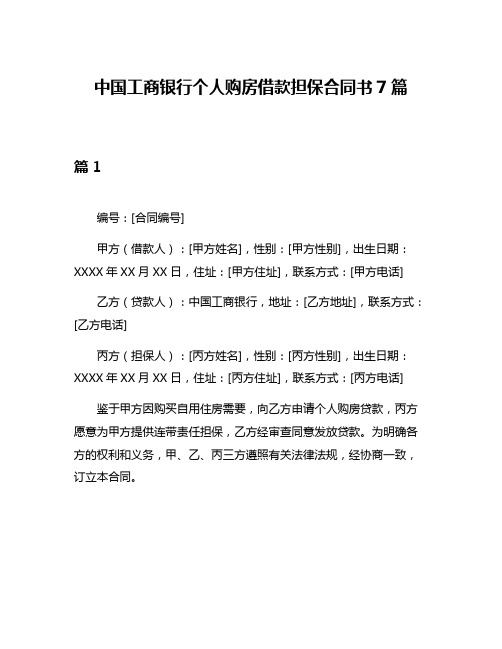 中国工商银行个人购房借款担保合同书 7 篇

篇 1

编号：[合同编号]

甲方（借款人）：[甲方姓名]，性别：[甲方性别]，出生日期：XXXX 年 XX 月 XX 日，住址：[甲方住址]，联系方式：[甲方电话]

乙方（贷款人）：中国工商银行，地址：[乙方地址]，联系方式：[乙方电话]

丙方（担保人）：[丙方姓名]，性别：[丙方性别]，出生日期：XXXX 年 XX 月 XX 日，住址：[丙方住址]，联系方式：[丙方电话]

鉴于甲方因购买自用住房需要，向乙方申请个人购房贷款，丙方愿意为甲方提供连带责任担保，乙方经审查同意发放贷款。为明确各方的权利和义务，甲、乙、丙三方遵照有关法律法规，经协商一致，订立本合同。